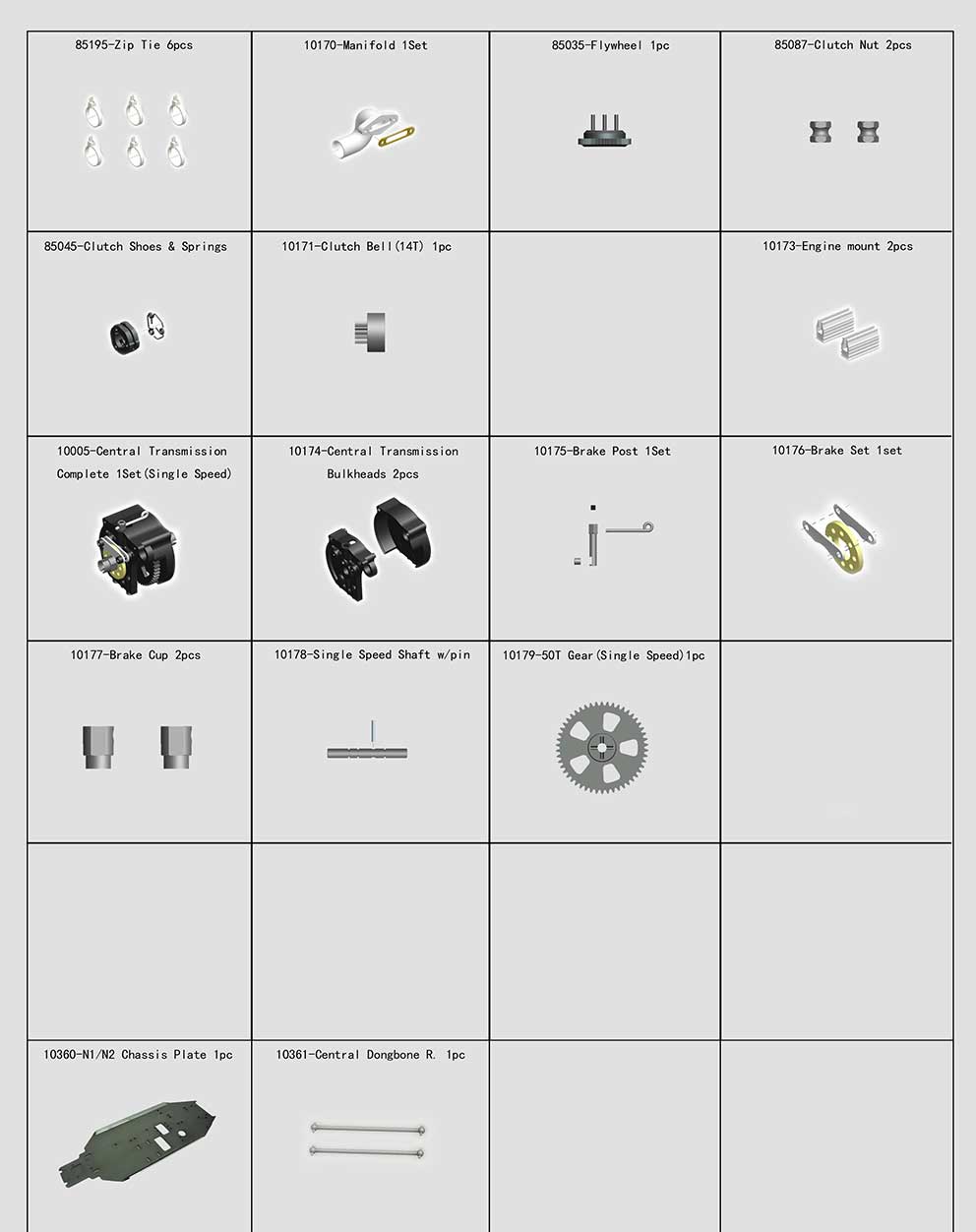 | 85195-Zip Tie 6pcs | 10170-Manifold 1Set | 85035-Flywheel 1pc | 85087-Clutch Nut 2pcs |
|---|---|---|---|
| 85045-Clutch Shoes & Springs | 10171-Clutch Bell(14T) 1pc | | 10173-Engine mount 2pcs |
| 10005-Central Transmission Complete 1Set(Single Speed) | 10174-Central Transmission Bulkheads 2pcs | 10175-Brake Post 1Set | 10176-Brake Set 1set |
| 10177-Brake Cup 2pcs | 10178-Single Speed Shaft w/pin | 10179-50T Gear(Single Speed)1pc | |
| | | | |
| 10360-N1/N2 Chassis Plate 1pc | 10361-Central Dongbone R. 1pc | | |